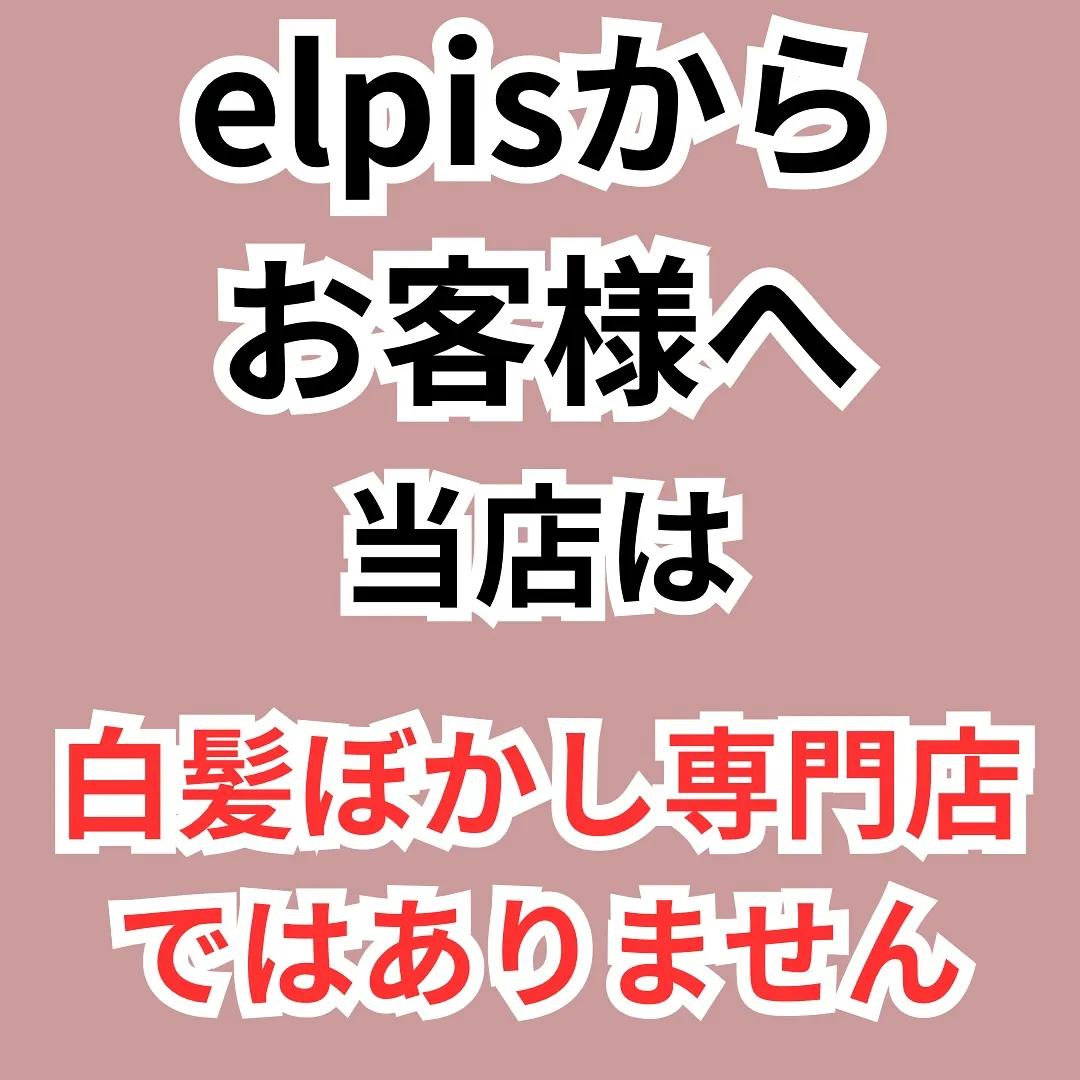 elpisから
お客様へ
当店は

白髪ぼかし専門店
ではありません